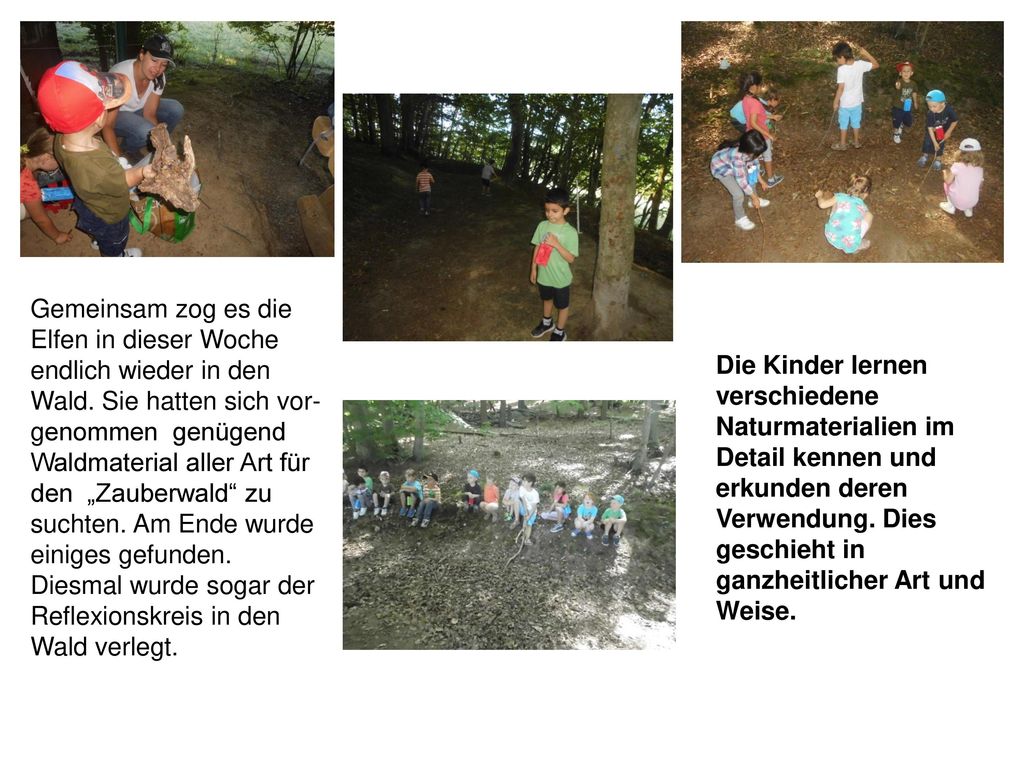 Gemeinsam zog es die Elfen in dieser Woche endlich wieder in den Wald. Sie hatten sich vorgenommen genügend Waldmaterial aller Art für den „Zauberwald“ zu suchten. Am Ende wurde einiges gefunden. Diesmal wurde sogar der Reflexionskreis in den Wald verlegt.

Die Kinder lernen verschiedene Naturmaterialien im Detail kennen und erkunden deren Verwendung. Dies geschieht in ganzheitlicher Art und Weise.